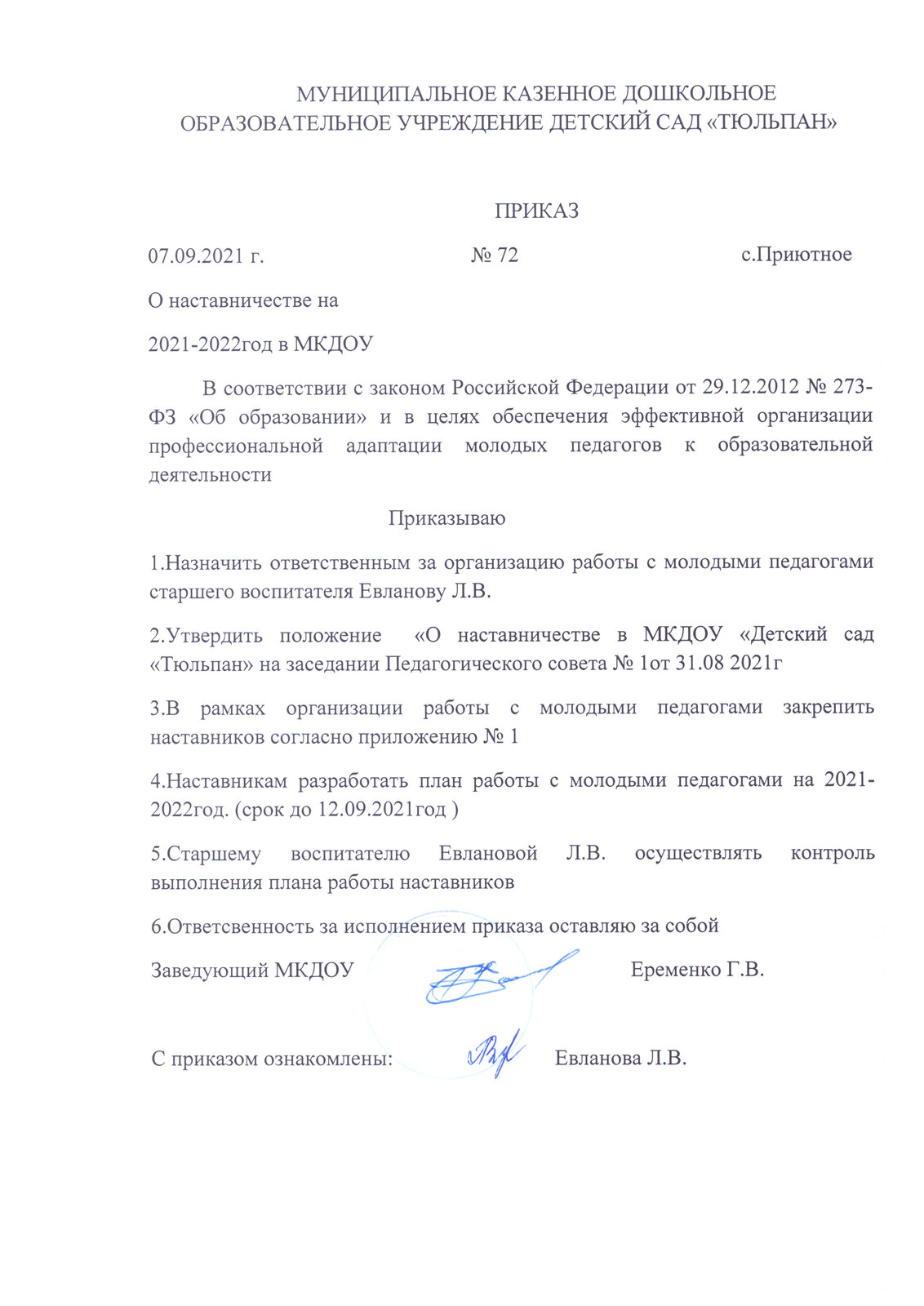 МУНИЦИПАЛЬНОЕ КАЗЕННОЕ ДОШКОЛЬНОЕ ОБРАЗОВАТЕЛЬНОЕ УЧРЕЖДЕНИЕ ДЕТСКИЙ САД «ТЮЛЬПАН»

ПРИКАЗ

07.09.2021 г. № 72 с.Приютное

О наставничестве на

2021-2022год в МКДОУ

В соответствии с законом Российской Федерации от 29.12.2012 № 273-ФЗ «Об образовании» и в целях обеспечения эффективной организации профессиональной адаптации молодых педагогов к образовательной деятельности

Приказываю

1.Назначить ответственным за организацию работы с молодыми педагогами старшего воспитателя Евланову Л.В.

2.Утвердить положение «О наставничестве в МКДОУ «Детский сад «Тюльпан» на заседании Педагогического совета № 1от 31.08 2021г

3.В рамках организации работы с молодыми педагогами закрепить наставников согласно приложению № 1

4.Наставникам разработать план работы с молодыми педагогами на 2021-2022год. (срок до 12.09.2021год )

5.Старшему воспитателю Евлановой Л.В. осуществлять контроль выполнения плана работы наставников

6.Ответсвенность за исполнением приказа оставляю за собой

Заведующий МКДОУ Еременко Г.В.

С приказом ознакомлены: Евланова Л.В.